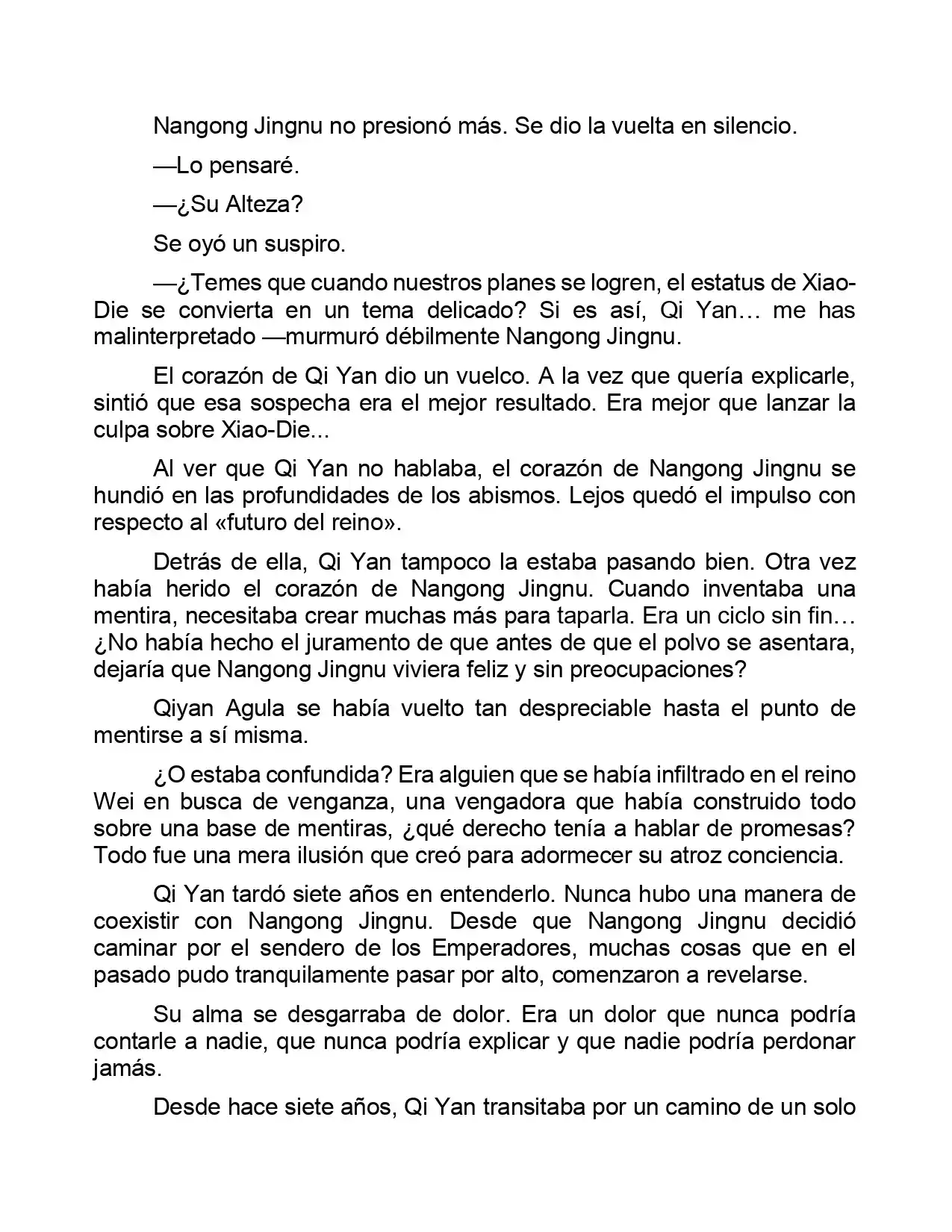 Nangong Jingnu no presionó más. Se dio la vuelta en silencio.

—Lo pensaré.

—¿Su Alteza?

Se oyó un suspiro.

—¿Temes que cuando nuestros planes se logren, el estatus de Xiao-Die se convierta en un tema delicado? Si es así, Qi Yan… me has malinterpretado —murmuró débilmente Nangong Jingnu.

El corazón de Qi Yan dio un vuelco. A la vez que quería explicarle, sintió que esa sospecha era el mejor resultado. Era mejor que lanzar la culpa sobre Xiao-Die...

Al ver que Qi Yan no hablaba, el corazón de Nangong Jingnu se hundió en las profundidades de los abismos. Lejos quedó el impulso con respecto al «futuro del reino».

Detrás de ella, Qi Yan tampoco la estaba pasando bien. Otra vez había herido el corazón de Nangong Jingnu. Cuando inventaba una mentira, necesitaba crear muchas más para taparla. Era un ciclo sin fin… ¿No había hecho el juramento de que antes de que el polvo se asentara, dejaría que Nangong Jingnu viviera feliz y sin preocupaciones?

Qiyan Agula se había vuelto tan despreciable hasta el punto de mentirse a sí misma.

¿O estaba confundida? Era alguien que se había infiltrado en el reino Wei en busca de venganza, una vengadora que había construido todo sobre una base de mentiras, ¿qué derecho tenía a hablar de promesas? Todo fue una mera ilusión que creó para adormecer su atroz conciencia.

Qi Yan tardó siete años en entenderlo. Nunca hubo una manera de coexistir con Nangong Jingnu. Desde que Nangong Jingnu decidió caminar por el sendero de los Emperadores, muchas cosas que en el pasado pudo tranquilamente pasar por alto, comenzaron a revelarse.

Su alma se desgarraba de dolor. Era un dolor que nunca podría contarle a nadie, que nunca podría explicar y que nadie podría perdonar jamás.

Desde hace siete años, Qi Yan transitaba por un camino de un solo